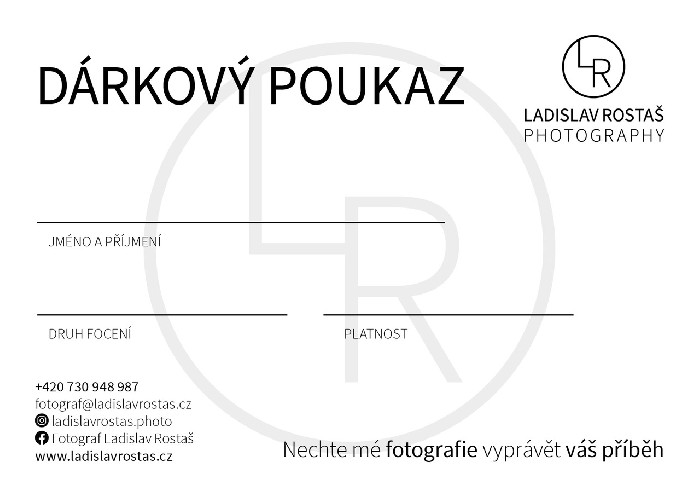 DÁRKOVÝ POUKAZ

LR
LADISLAV ROSTAŠ
PHOTOGRAPHY

JMÉNO A PŘÍJMENÍ

DRUH FOCENÍ

PLATNOST

+420 730 948 987
fotograf@ladislavrostas.cz
ladislavrostas.photo
Fotograf Ladislav Rostaš
www.ladislavrostas.cz

Nechte mé fotografie vyprávět váš příběh